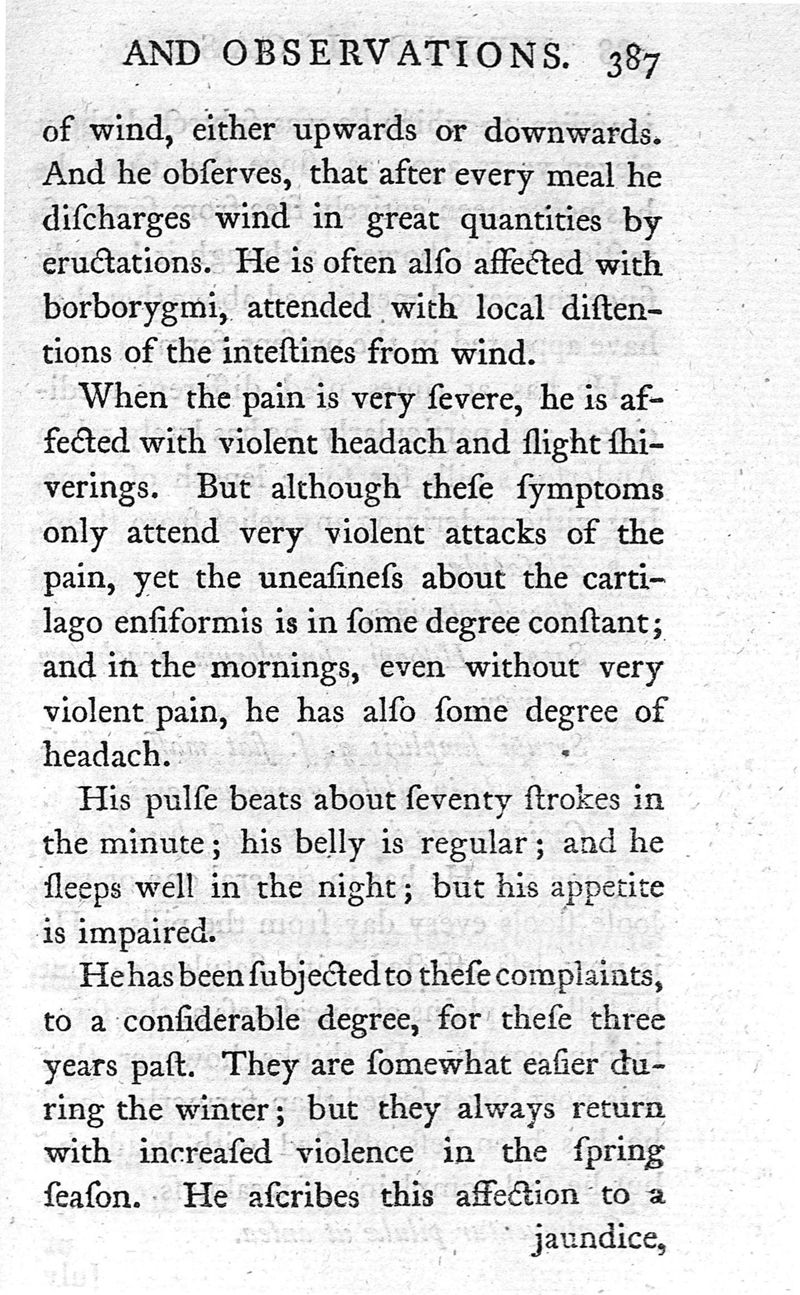 AND OBSERVATIONS. 387

of wind, either upwards or downwards. And he obſerves, that after every meal he diſcharges wind in great quantities by eructations. He is often alſo affected with borborygmi, attended with local diſtentions of the inteſtines from wind.

When the pain is very ſevere, he is affected with violent headach and ſlight ſhiverings. But although theſe ſymptoms only attend very violent attacks of the pain, yet the uneaſineſs about the cartilago enſiformis is in ſome degree conſtant; and in the mornings, even without very violent pain, he has alſo ſome degree of headach.

His pulſe beats about ſeventy ſtrokes in the minute; his belly is regular; and he ſleeps well in the night; but his appetite is impaired.

He has been ſubjected to theſe complaints, to a conſiderable degree, for theſe three years paſt. They are ſomewhat eaſier during the winter; but they always return with increaſed violence in the ſpring ſeaſon. He aſcribes this affection to a jaundice,